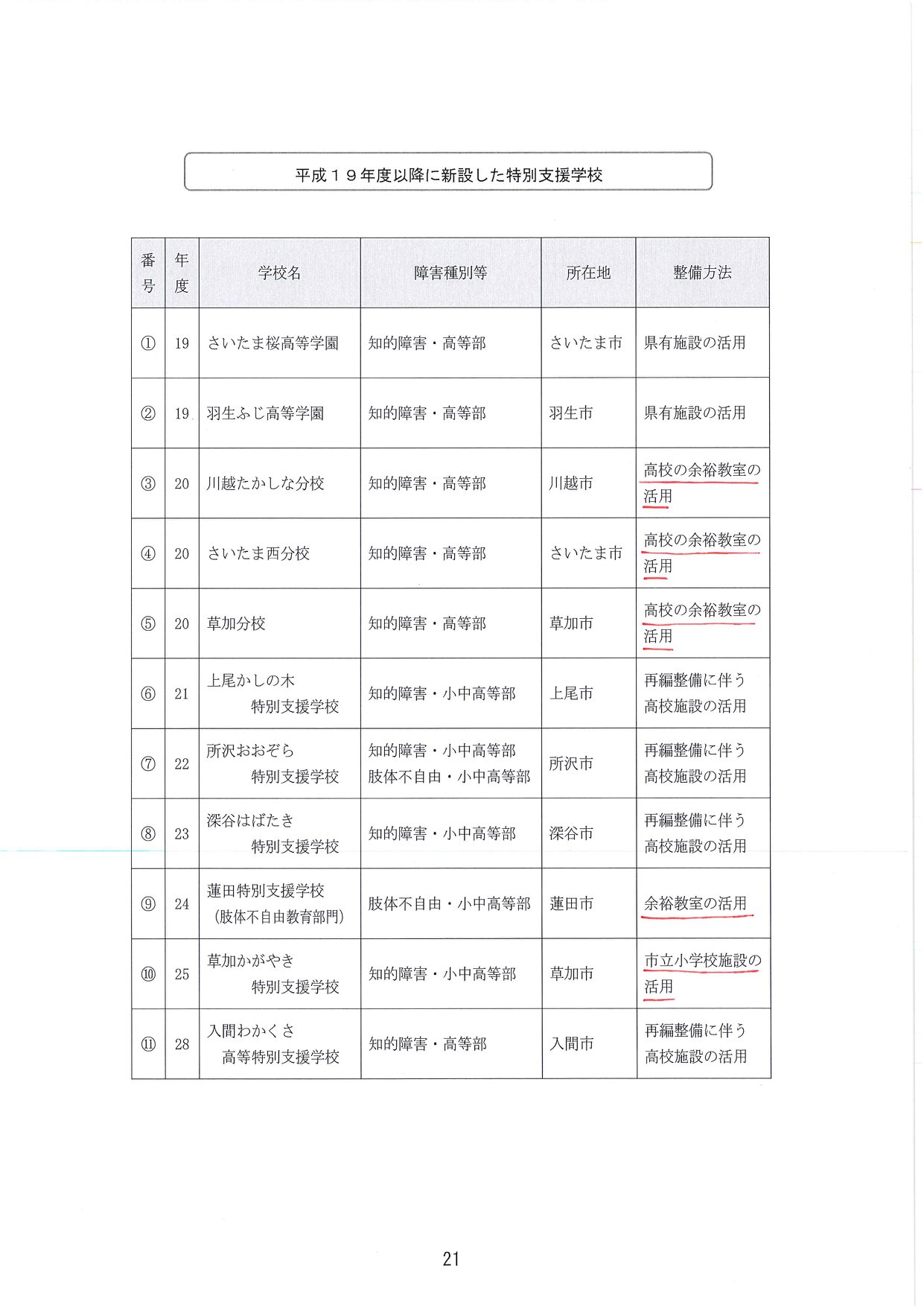 平成１９年度以降に新設した特別支援学校

| 番号 | 年度 | 学校名 | 障害種別等 | 所在地 | 整備方法 |
|---|---|---|---|---|---|
| ① | 19 | さいたま桜高等学園 | 知的障害・高等部 | さいたま市 | 県有施設の活用 |
| ② | 19 | 羽生ふじ高等学園 | 知的障害・高等部 | 羽生市 | 県有施設の活用 |
| ③ | 20 | 川越たかしな分校 | 知的障害・高等部 | 川越市 | 高校の余裕教室の活用 |
| ④ | 20 | さいたま西分校 | 知的障害・高等部 | さいたま市 | 高校の余裕教室の活用 |
| ⑤ | 20 | 草加分校 | 知的障害・高等部 | 草加市 | 高校の余裕教室の活用 |
| ⑥ | 21 | 上尾かしの木 特別支援学校 | 知的障害・小中高等部 | 上尾市 | 再編整備に伴う高校施設の活用 |
| ⑦ | 22 | 所沢おおぞら 特別支援学校 | 知的障害・小中高等部 肢体不自由・小中高等部 | 所沢市 | 再編整備に伴う高校施設の活用 |
| ⑧ | 23 | 深谷はばたき 特別支援学校 | 知的障害・小中高等部 | 深谷市 | 再編整備に伴う高校施設の活用 |
| ⑨ | 24 | 蓮田特別支援学校 (肢体不自由教育部門) | 肢体不自由・小中高等部 | 蓮田市 | 余裕教室の活用 |
| ⑩ | 25 | 草加かがやき 特別支援学校 | 知的障害・小中高等部 | 草加市 | 市立小学校施設の活用 |
| ⑪ | 28 | 入間わかくさ 高等特別支援学校 | 知的障害・高等部 | 入間市 | 再編整備に伴う高校施設の活用 |

21